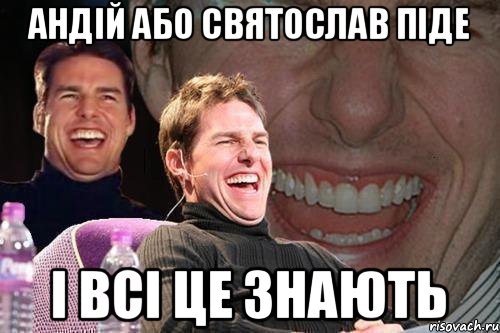 АНДІЙ АБО СВЯТОСЛАВ ПІДЕ

І ВСІ ЦЕ ЗНАЮТЬ

risovach.ru